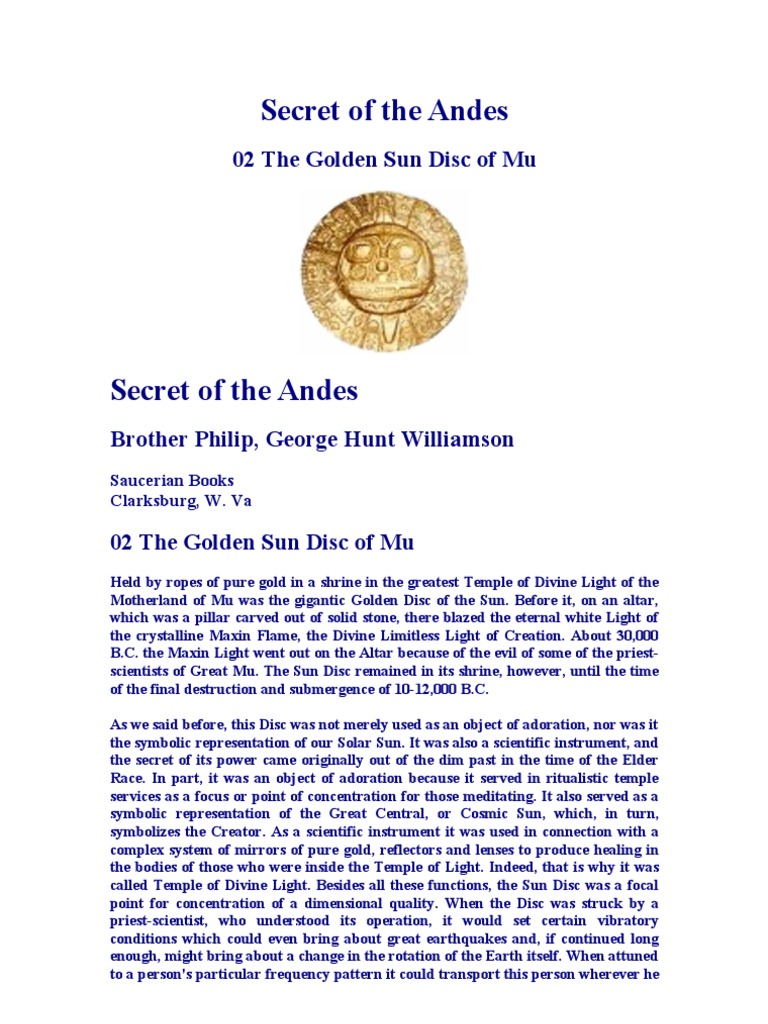 Secret of the Andes

02 The Golden Sun Disc of Mu

Secret of the Andes

Brother Philip, George Hunt Williamson

Saucerian Books
Clarksburg, W. Va

02 The Golden Sun Disc of Mu

Held by ropes of pure gold in a shrine in the greatest Temple of Divine Light of the Motherland of Mu was the gigantic Golden Disc of the Sun. Before it, on an altar, which was a pillar carved out of solid stone, there blazed the eternal white Light of the crystalline Maxin Flame, the Divine Limitless Light of Creation. About 30,000 B.C. the Maxin Light went out on the Altar because of the evil of some of the priest-scientists of Great Mu. The Sun Disc remained in its shrine, however, until the time of the final destruction and submergence of 10-12,000 B.C.

As we said before, this Disc was not merely used as an object of adoration, nor was it the symbolic representation of our Solar Sun. It was also a scientific instrument, and the secret of its power came originally out of the dim past in the time of the Elder Race. In part, it was an object of adoration because it served in ritualistic temple services as a focus or point of concentration for those meditating. It also served as a symbolic representation of the Great Central, or Cosmic Sun, which, in turn, symbolizes the Creator. As a scientific instrument it was used in connection with a complex system of mirrors of pure gold, reflectors and lenses to produce healing in the bodies of those who were inside the Temple of Light. Indeed, that is why it was called Temple of Divine Light. Besides all these functions, the Sun Disc was a focal point for concentration of a dimensional quality. When the Disc was struck by a priest-scientist, who understood its operation, it would set certain vibratory conditions which could even bring about great earthquakes and, if continued long enough, might bring about a change in the rotation of the Earth itself. When attuned to a person's particular frequency pattern it could transport this person wherever he